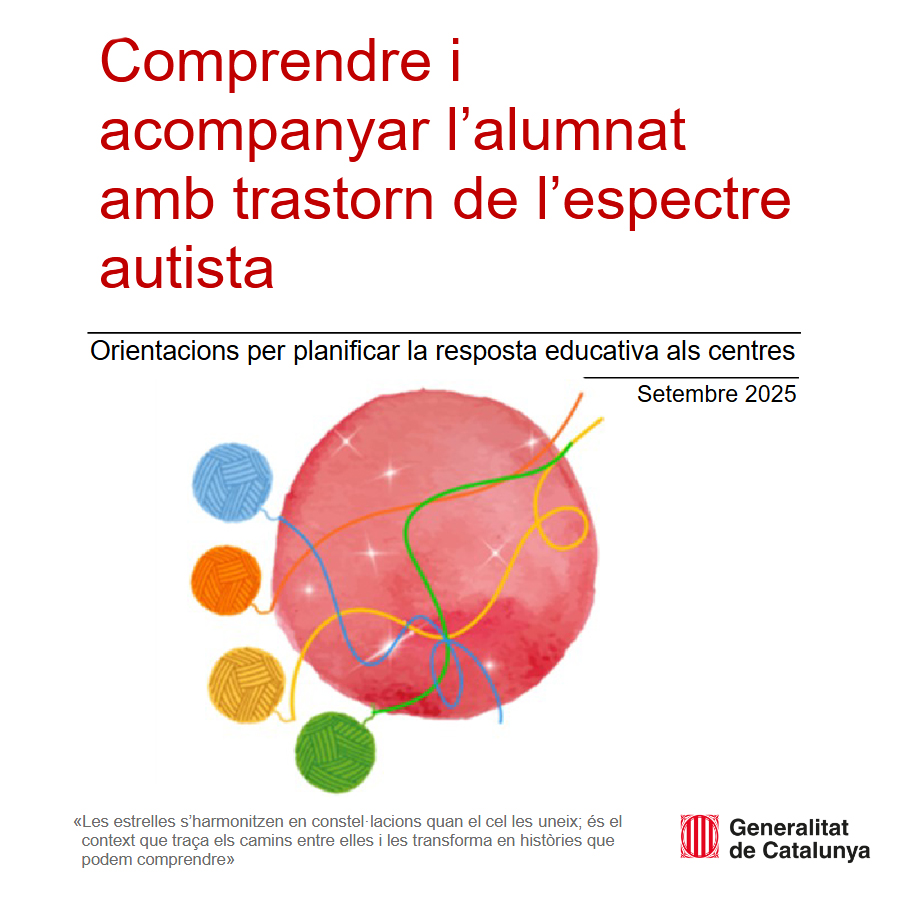 Comprendre i acompanyar l'alumnat amb trastorn de l'espectre autista

Orientacions per planificar la resposta educativa als centres

Setembre 2025

«Les estrelles s'harmonitzen en constel·lacions quan el cel les uneix; és el context que traça els camins entre elles i les transforma en històries que podem comprendre»

Generalitat
de Catalunya